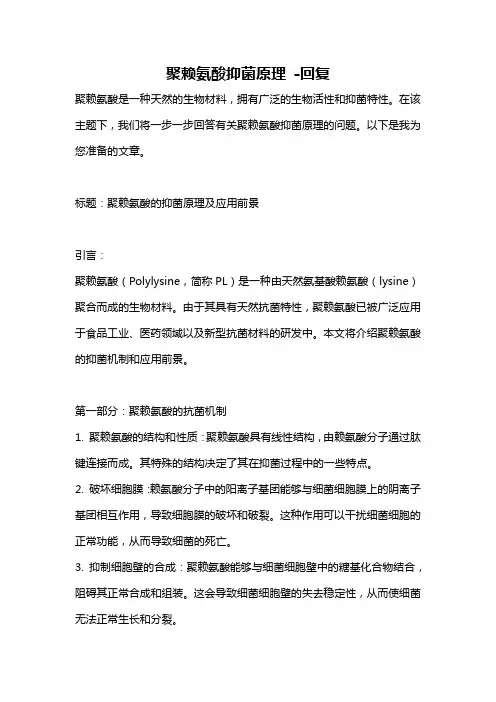 聚赖氨酸抑菌原理 -回复

聚赖氨酸是一种天然的生物材料，拥有广泛的生物活性和抑菌特性。在该主题下，我们将一步一步回答有关聚赖氨酸抑菌原理的问题。以下是我为您准备的文章。

标题：聚赖氨酸的抑菌原理及应用前景

引言：

聚赖氨酸（Polylysine，简称 PL）是一种由天然氨基酸赖氨酸（lysine）聚合而成的生物材料。由于其具有天然抗菌特性，聚赖氨酸已被广泛应用于食品工业、医药领域以及新型抗菌材料的研发中。本文将介绍聚赖氨酸的抑菌机制和应用前景。

第一部分：聚赖氨酸的抗菌机制

1. 聚赖氨酸的结构和性质：聚赖氨酸具有线性结构，由赖氨酸分子通过肽键连接而成。其特殊的结构决定了其在抑菌过程中的一些特点。

2. 破坏细胞膜：赖氨酸分子中的阳离子基团能够与细菌细胞膜上的阴离子基团相互作用，导致细胞膜的破坏和破裂。这种作用可以干扰细菌细胞的正常功能，从而导致细菌的死亡。

3. 抑制细胞壁的合成：聚赖氨酸能够与细菌细胞壁中的糖基化合物结合，阻碍其正常合成和组装。这会导致细菌细胞壁的失去稳定性，从而使细菌无法正常生长和分裂。